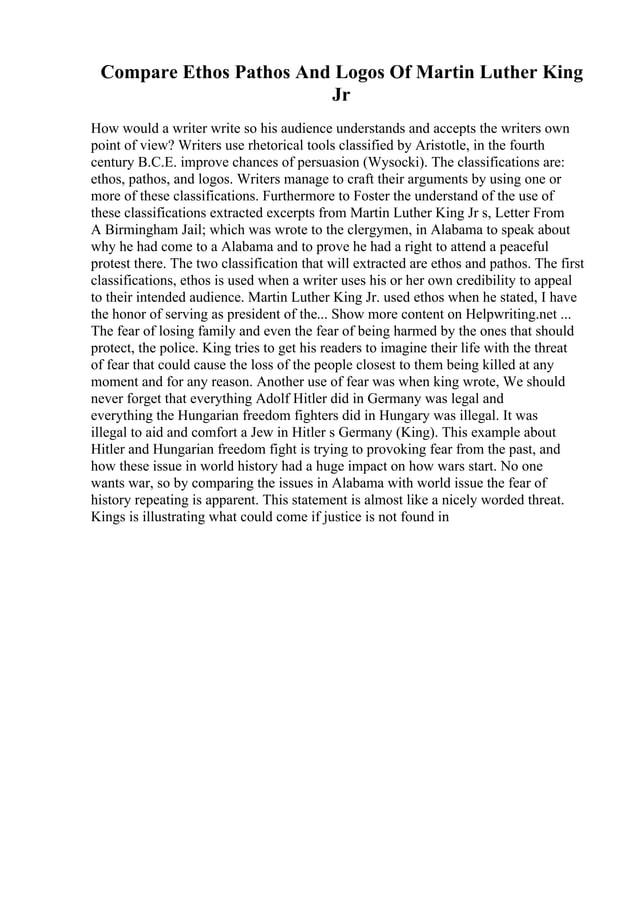 Compare Ethos Pathos And Logos Of Martin Luther King Jr

How would a writer write so his audience understands and accepts the writers own point of view? Writers use rhetorical tools classified by Aristotle, in the fourth century B.C.E. improve chances of persuasion (Wysocki). The classifications are: ethos, pathos, and logos. Writers manage to craft their arguments by using one or more of these classifications. Furthermore to Foster the understand of the use of these classifications extracted excerpts from Martin Luther King Jr s, Letter From A Birmingham Jail; which was wrote to the clergymen, in Alabama to speak about why he had come to a Alabama and to prove he had a right to attend a peaceful protest there. The two classification that will extracted are ethos and pathos. The first classifications, ethos is used when a writer uses his or her own credibility to appeal to their intended audience. Martin Luther King Jr. used ethos when he stated, I have the honor of serving as president of the... Show more content on Helpwriting.net ... The fear of losing family and even the fear of being harmed by the ones that should protect, the police. King tries to get his readers to imagine their life with the threat of fear that could cause the loss of the people closest to them being killed at any moment and for any reason. Another use of fear was when king wrote, We should never forget that everything Adolf Hitler did in Germany was legal and everything the Hungarian freedom fighters did in Hungary was illegal. It was illegal to aid and comfort a Jew in Hitler s Germany (King). This example about Hitler and Hungarian freedom fight is trying to provoking fear from the past, and how these issue in world history had a huge impact on how wars start. No one wants war, so by comparing the issues in Alabama with world issue the fear of history repeating is apparent. This statement is almost like a nicely worded threat. Kings is illustrating what could come if justice is not found in